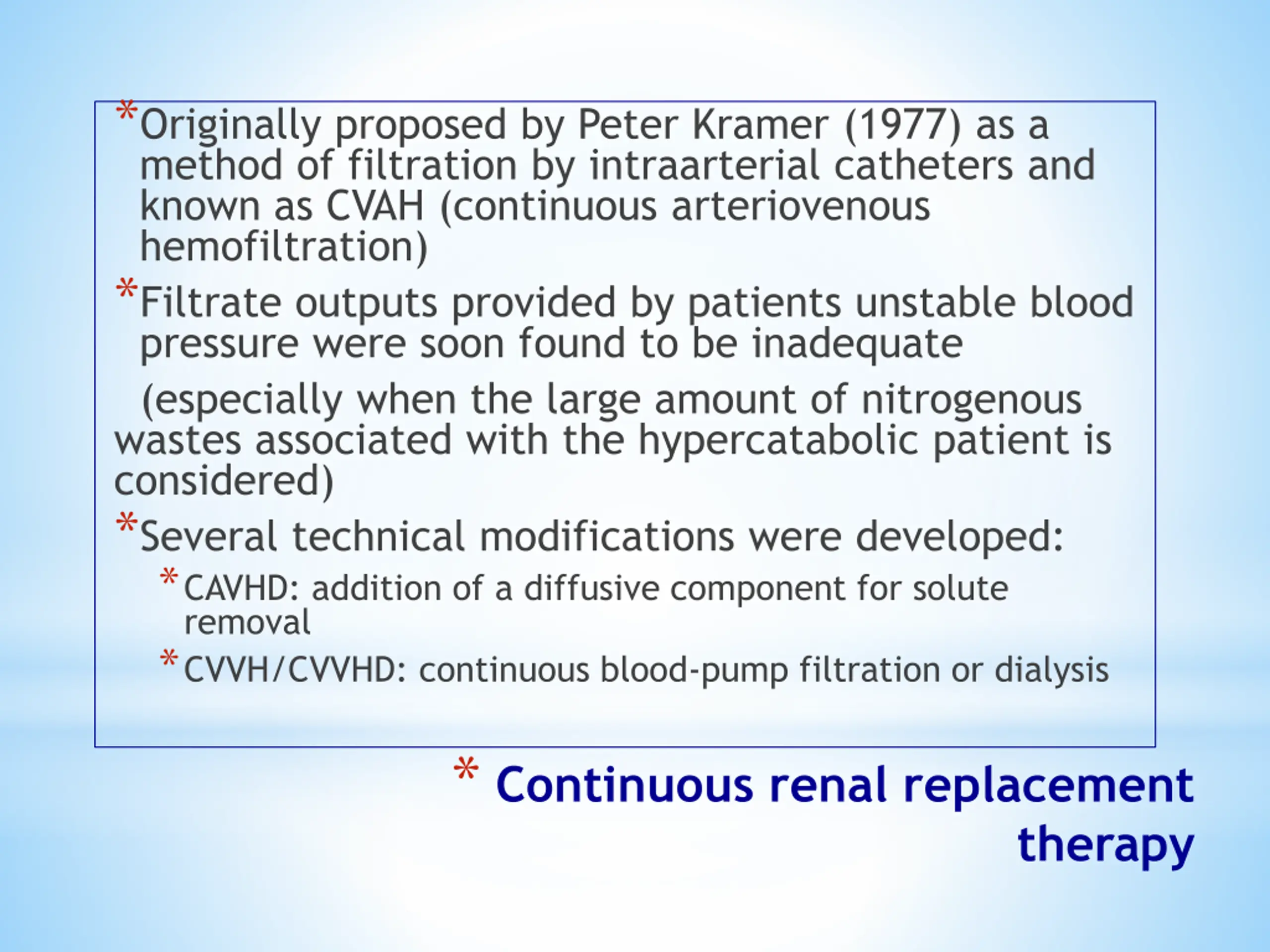 *Originally proposed by Peter Kramer (1977) as a method of filtration by intraarterial catheters and known as CVAH (continuous arteriovenous hemofiltration)

*Filtrate outputs provided by patients unstable blood pressure were soon found to be inadequate

(especially when the large amount of nitrogenous wastes associated with the hypercatabolic patient is considered)

*Several technical modifications were developed:

*CAVHD: addition of a diffusive component for solute removal

*CVVH/CVVHD: continuous blood-pump filtration or dialysis

* Continuous renal replacement therapy